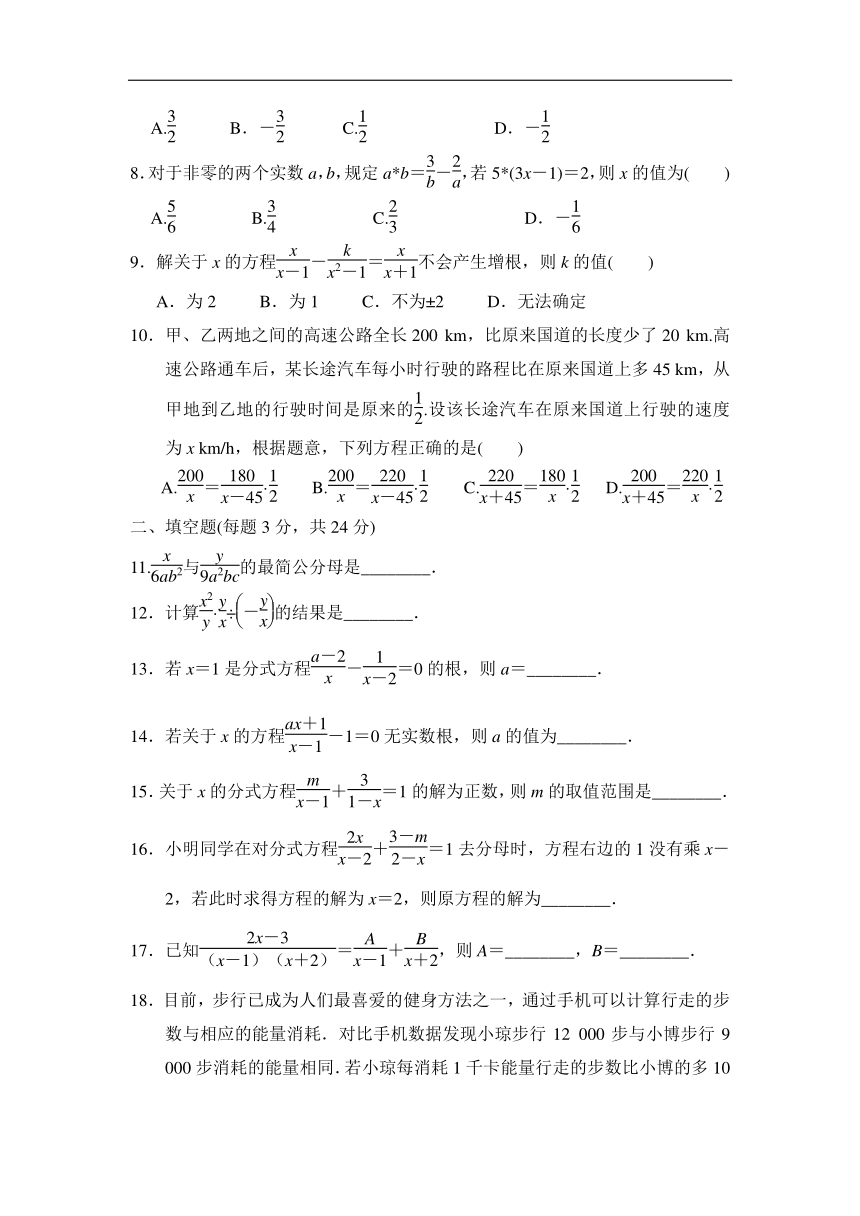 A.$\frac{3}{2}$　　B．$-\frac{3}{2}$　　C.$\frac{1}{2}$　　D．$-\frac{1}{2}$

8. 对于非零的两个实数 $a$，$b$，规定 $a*b=\frac{3}{b}-\frac{2}{a}$，若 $5*(3x-1)=2$，则 $x$ 的值为(　　)

A.$\frac{5}{6}$　　B.$\frac{3}{4}$　　C.$\frac{2}{3}$　　D．$-\frac{1}{6}$

9．解关于 $x$ 的方程$\frac{x}{x-1}-\frac{k}{x^2-1}=\frac{x}{x+1}$不会产生增根，则 $k$ 的值(　　)

A．为 2　　B．为 1　　C．不为±2　　D．无法确定

10．甲、乙两地之间的高速公路全长 200 km，比原来国道的长度少了 20 km.高速公路通车后，某长途汽车每小时行驶的路程比在原来国道上多 45 km，从甲地到乙地的行驶时间是原来的$\frac{1}{2}$.设该长途汽车在原来国道上行驶的速度为 $x$ km/h，根据题意，下列方程正确的是(　　)

A.$\frac{200}{x}=\frac{180}{x-45}\cdot\frac{1}{2}$　　B.$\frac{200}{x}=\frac{220}{x-45}\cdot\frac{1}{2}$　　C.$\frac{220}{x+45}=\frac{180}{x}\cdot\frac{1}{2}$　　D.$\frac{200}{x+45}=\frac{220}{x}\cdot\frac{1}{2}$

二、填空题(每题 3 分，共 24 分)

11.$\frac{x}{6ab^2}$与$\frac{y}{9a^2bc}$的最简公分母是________.

12．计算$\frac{x^2}{y}\cdot\frac{y}{x}\div\left(-\frac{y}{x}\right)$的结果是________.

13．若 $x=1$ 是分式方程$\frac{a-2}{x}-\frac{1}{x-2}=0$ 的根，则 $a=$________.

14．若关于 $x$ 的方程$\frac{ax+1}{x-1}-1=0$ 无实数根，则 $a$ 的值为________.

15. 关于 $x$ 的分式方程$\frac{m}{x-1}+\frac{3}{1-x}=1$ 的解为正数，则 $m$ 的取值范围是________.

16．小明同学在对分式方程$\frac{2x}{x-2}+\frac{3-m}{2-x}=1$ 去分母时，方程右边的 1 没有乘 $x-2$，若此时求得方程的解为 $x=2$，则原方程的解为________.

17．已知$\frac{2x-3}{(x-1)(x+2)}=\frac{A}{x-1}+\frac{B}{x+2}$，则 $A=$________，$B=$________.

18．目前，步行已成为人们最喜爱的健身方法之一，通过手机可以计算行走的步数与相应的能量消耗．对比手机数据发现小琼步行 12 000 步与小博步行 9 000 步消耗的能量相同. 若小琼每消耗 1 千卡能量行走的步数比小博的多 10